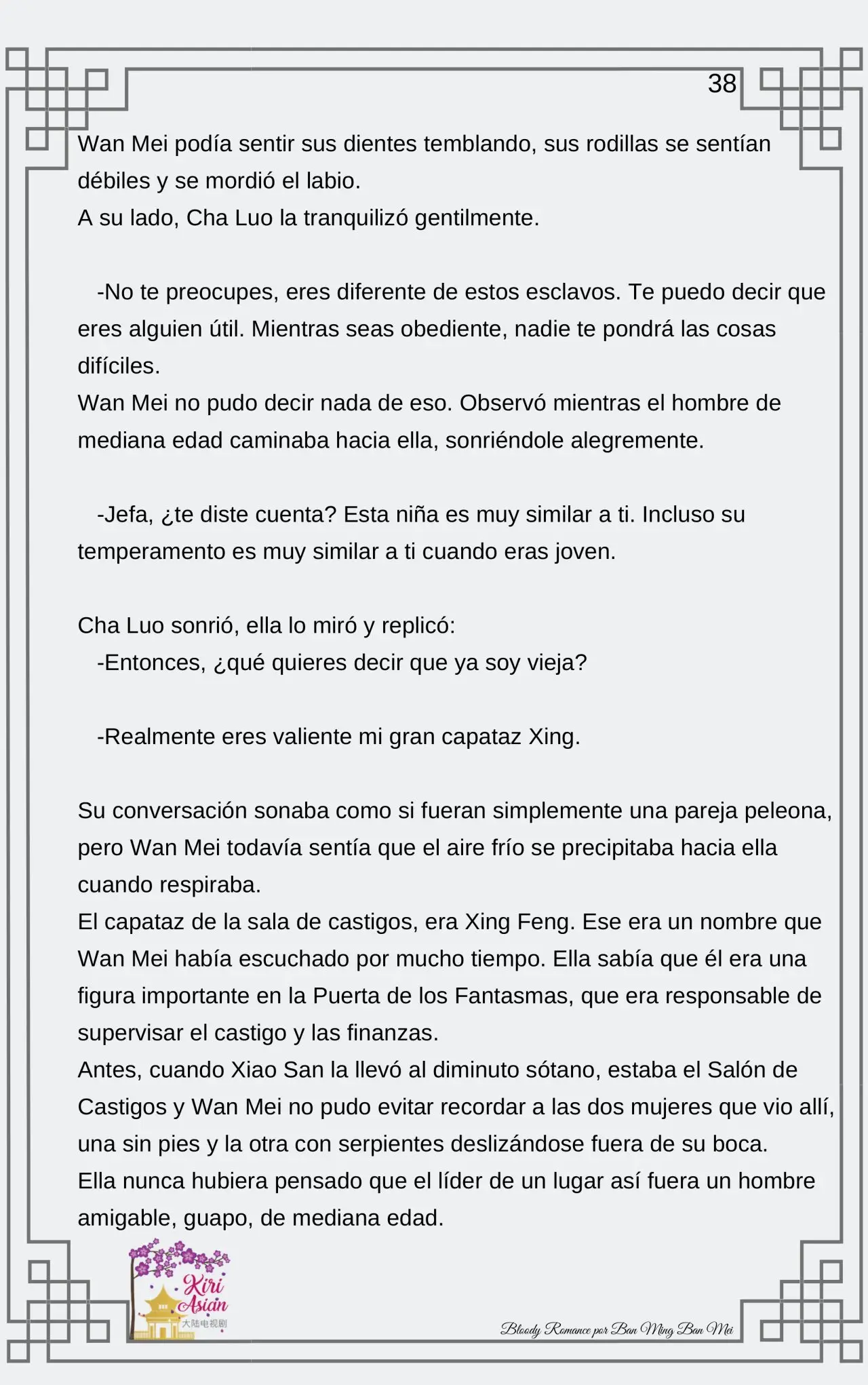 38

Wan Mei podía sentir sus dientes temblando, sus rodillas se sentían débiles y se mordió el labio.
A su lado, Cha Luo la tranquilizó gentilmente.

-No te preocupes, eres diferente de estos esclavos. Te puedo decir que eres alguien útil. Mientras seas obediente, nadie te pondrá las cosas difíciles.
Wan Mei no pudo decir nada de eso. Observó mientras el hombre de mediana edad caminaba hacia ella, sonriéndole alegremente.

-Jefa, ¿te diste cuenta? Esta niña es muy similar a ti. Incluso su temperamento es muy similar a ti cuando eras joven.

Cha Luo sonrió, ella lo miró y replicó:
-Entonces, ¿qué quieres decir que ya soy vieja?

-Realmente eres valiente mi gran capataz Xing.

Su conversación sonaba como si fueran simplemente una pareja peleona, pero Wan Mei todavía sentía que el aire frío se precipitaba hacia ella cuando respiraba.
El capataz de la sala de castigos, era Xing Feng. Ese era un nombre que Wan Mei había escuchado por mucho tiempo. Ella sabía que él era una figura importante en la Puerta de los Fantasmas, que era responsable de supervisar el castigo y las finanzas.
Antes, cuando Xiao San la llevó al diminuto sótano, estaba el Salón de Castigos y Wan Mei no pudo evitar recordar a las dos mujeres que vio allí, una sin pies y la otra con serpientes deslizándose fuera de su boca.
Ella nunca hubiera pensado que el líder de un lugar así fuera un hombre amigable, guapo, de mediana edad.

Kiri Asian 大陆电视剧

Bloody Romance por Ban Ming Ban Mei